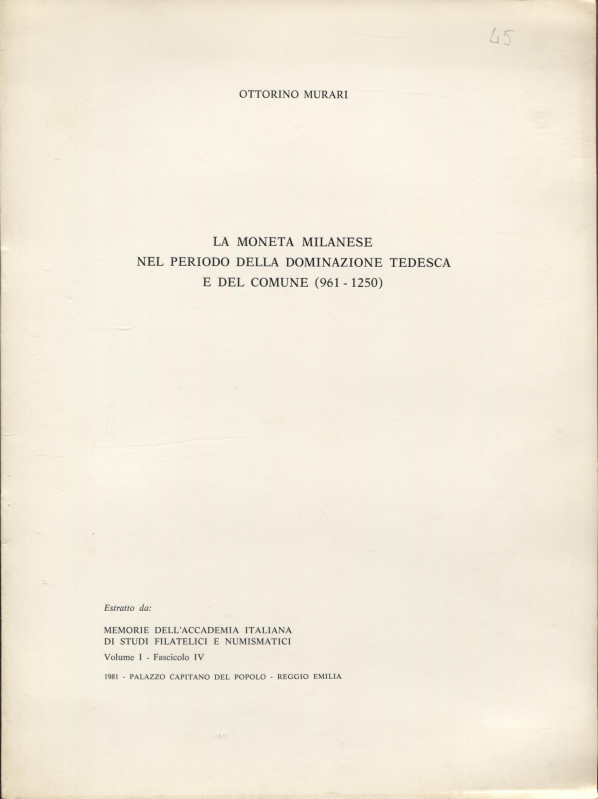 45

OTTORINO MURARI

LA MONETA MILANESE
NEL PERIODO DELLA DOMINAZIONE TEDESCA
E DEL COMUNE (961 - 1250)

Estratto da:

MEMORIE DELL'ACCADEMIA ITALIANA
DI STUDI FILATELICI E NUMISMATICI
Volume I - Fascicolo IV

1981 - PALAZZO CAPITANO DEL POPOLO - REGGIO EMILIA